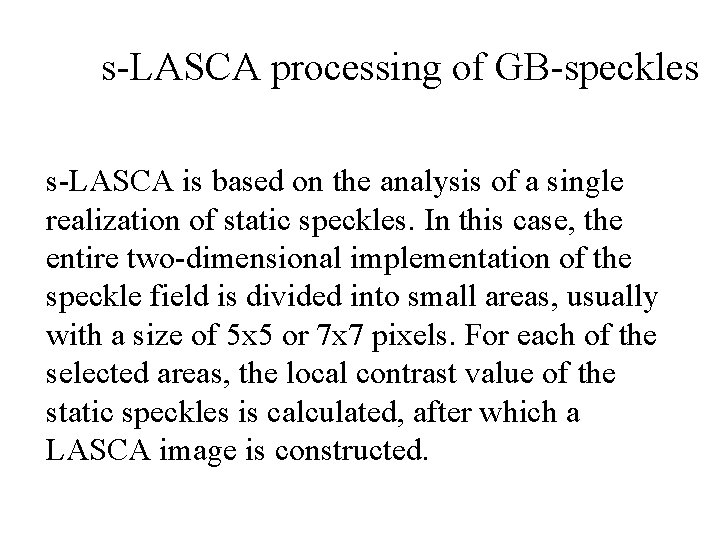 s-LASCA processing of GB-speckles

s-LASCA is based on the analysis of a single realization of static speckles. In this case, the entire two-dimensional implementation of the speckle field is divided into small areas, usually with a size of 5x5 or 7x7 pixels. For each of the selected areas, the local contrast value of the static speckles is calculated, after which a LASCA image is constructed.